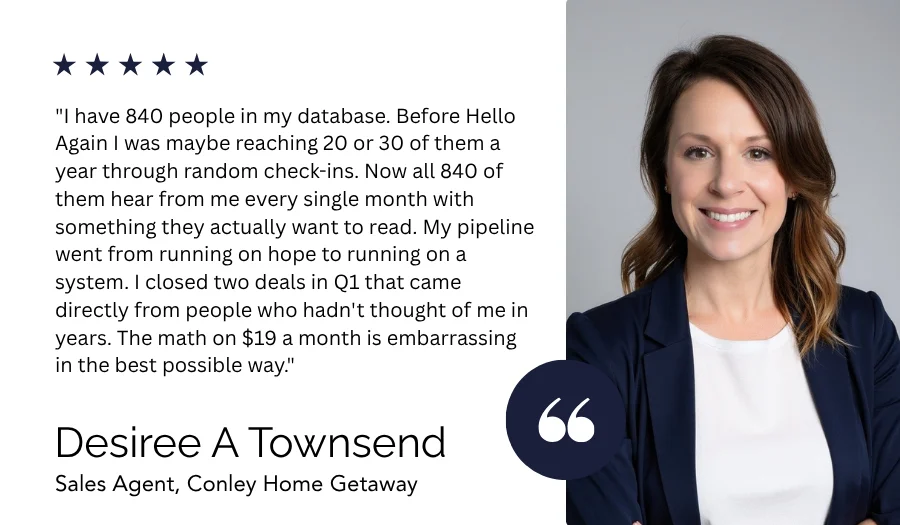 ★★★★★

"I have 840 people in my database. Before Hello Again I was maybe reaching 20 or 30 of them a year through random check-ins. Now all 840 of them hear from me every single month with something they actually want to read. My pipeline went from running on hope to running on a system. I closed two deals in Q1 that came directly from people who hadn't thought of me in years. The math on $19 a month is embarrassing in the best possible way."

Desiree A Townsend

Sales Agent, Conley Home Getaway